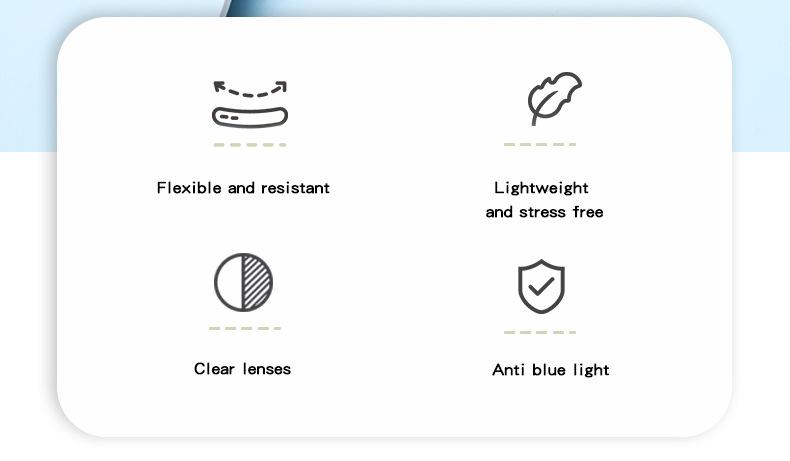 Flexible and resistant

Lightweight and stress free

Clear lenses

Anti blue light